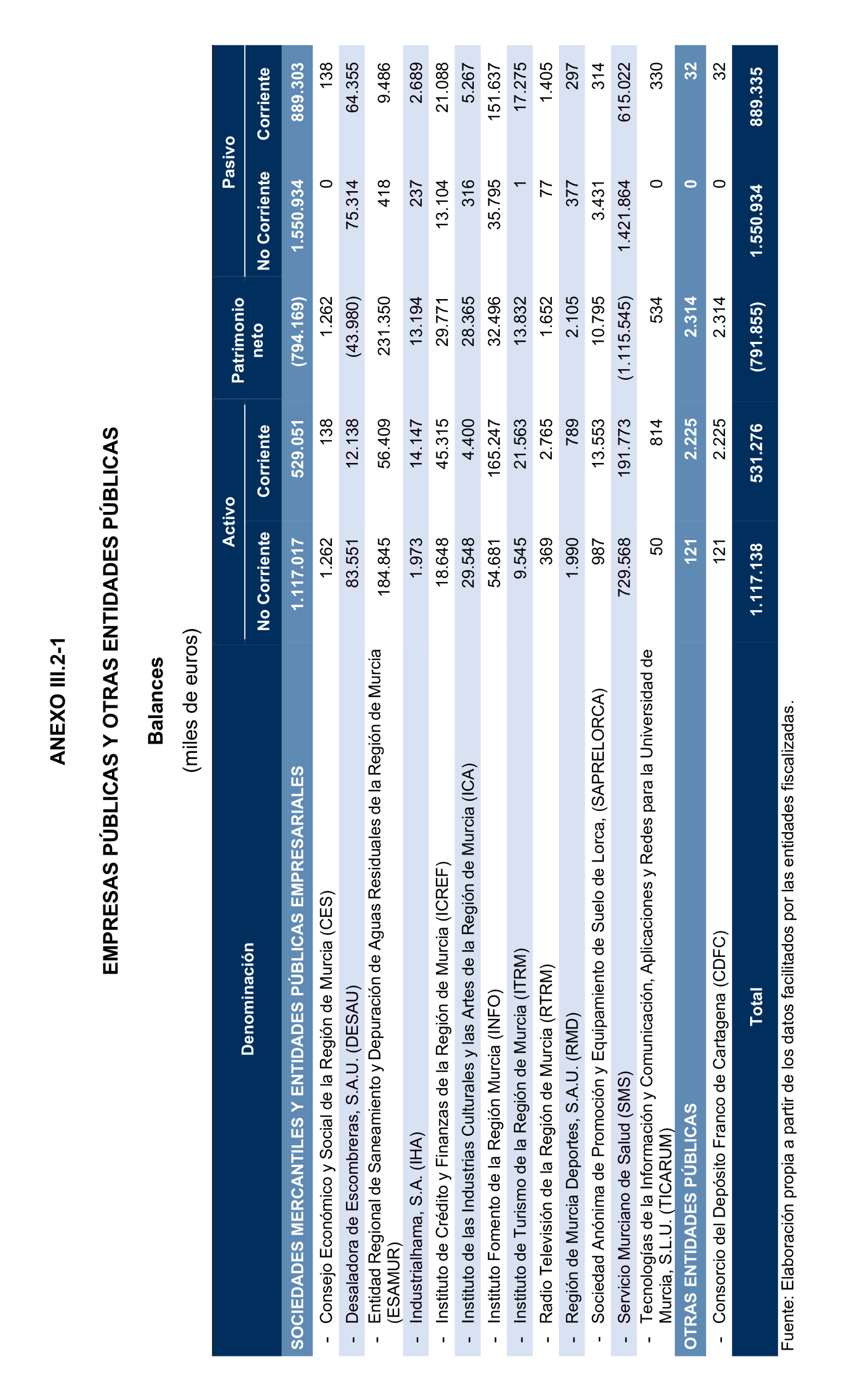 ANEXO III.2-1

EMPRESAS PÚBLICAS Y OTRAS ENTIDADES PÚBLICAS

Balances

(miles de euros)

| Denominación | Activo No Corriente | Activo Corriente | Patrimonio neto | Pasivo No Corriente | Pasivo Corriente |
|---|---|---|---|---|---|
| SOCIEDADES MERCANTILES Y ENTIDADES PÚBLICAS EMPRESARIALES | 1.117.017 | 529.051 | (794.169) | 1.550.934 | 889.303 |
| - Consejo Económico y Social de la Región de Murcia (CES) | 1.262 | 138 | 1.262 | 0 | 138 |
| - Desaladora de Escombreras, S.A.U. (DESAU) | 83.551 | 12.138 | (43.980) | 75.314 | 64.355 |
| - Entidad Regional de Saneamiento y Depuración de Aguas Residuales de la Región de Murcia (ESAMUR) | 184.845 | 56.409 | 231.350 | 418 | 9.486 |
| - Industrialhama, S.A. (IHA) | 1.973 | 14.147 | 13.194 | 237 | 2.689 |
| - Instituto de Crédito y Finanzas de la Región de Murcia (ICREF) | 18.648 | 45.315 | 29.771 | 13.104 | 21.088 |
| - Instituto de las Industrias Culturales y las Artes de la Región de Murcia (ICA) | 29.548 | 4.400 | 28.365 | 316 | 5.267 |
| - Instituto Fomento de la Región Murcia (INFO) | 54.681 | 165.247 | 32.496 | 35.795 | 151.637 |
| - Instituto de Turismo de la Región de Murcia (ITRM) | 9.545 | 21.563 | 13.832 | 1 | 17.275 |
| - Radio Televisión de la Región de Murcia (RTRM) | 369 | 2.765 | 1.652 | 77 | 1.405 |
| - Región de Murcia Deportes, S.A.U. (RMD) | 1.990 | 789 | 2.105 | 377 | 297 |
| - Sociedad Anónima de Promoción y Equipamiento de Suelo de Lorca, (SAPRELORCA) | 987 | 13.553 | 10.795 | 3.431 | 314 |
| - Servicio Murciano de Salud (SMS) | 729.568 | 191.773 | (1.115.545) | 1.421.864 | 615.022 |
| - Tecnologías de la Información y Comunicación, Aplicaciones y Redes para la Universidad de Murcia, S.L.U. (TICARUM) | 50 | 814 | 534 | 0 | 330 |
| OTRAS ENTIDADES PÚBLICAS | 121 | 2.225 | 2.314 | 0 | 32 |
| - Consorcio del Depósito Franco de Cartagena (CDFC) | 121 | 2.225 | 2.314 | 0 | 32 |
| Total | 1.117.138 | 531.276 | (791.855) | 1.550.934 | 889.335 |

Fuente: Elaboración propia a partir de los datos facilitados por las entidades fiscalizadas.